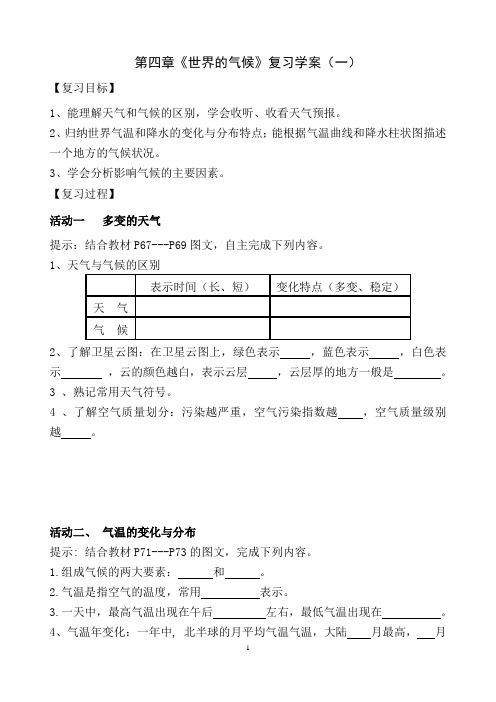 第四章《世界的气候》复习学案（一）

【复习目标】

1、能理解天气和气候的区别，学会收听、收看天气预报。

2、归纳世界气温和降水的变化与分布特点；能根据气温曲线和降水柱状图描述一个地方的气候状况。

3、学会分析影响气候的主要因素。

【复习过程】

活动一　多变的天气

提示：结合教材 P67---P69 图文，自主完成下列内容。

1、天气与气候的区别

| | 表示时间（长、短） | 变化特点（多变、稳定） |
|---|---|---|
| 天　气 | | |
| 气　候 | | |

2、了解卫星云图：在卫星云图上，绿色表示_____，蓝色表示_____，白色表示_______，云的颜色越白，表示云层_____，云层厚的地方一般是________。

3 、熟记常用天气符号。

4 、了解空气质量划分：污染越严重，空气污染指数越____，空气质量级别越_____。

活动二、　气温的变化与分布

提示：结合教材 P71---P73 的图文，完成下列内容。

1.组成气候的两大要素：______和______。

2.气温是指空气的温度，常用__________表示。

3.一天中，最高气温出现在午后_________左右，最低气温出现在__________。

4、气温年变化：一年中，北半球的月平均气温气温，大陆____月最高，___月

1